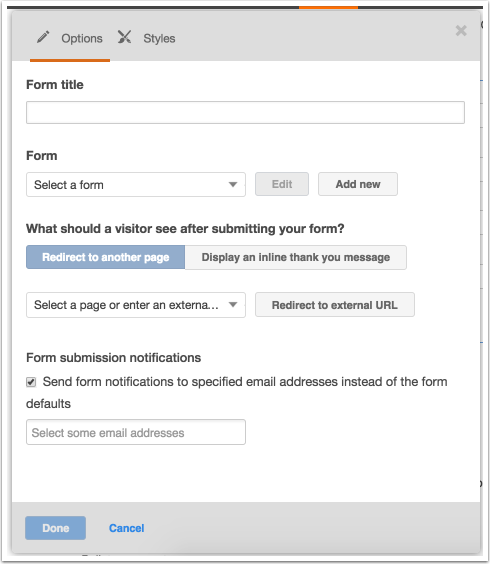 Options Styles

Form title

Form

Select a form

Edit

Add new

What should a visitor see after submitting your form?

Redirect to another page

Display an inline thank you message

Select a page or enter an externa...

Redirect to external URL

Form submission notifications

Send form notifications to specified email addresses instead of the form defaults

Select some email addresses

Done

Cancel